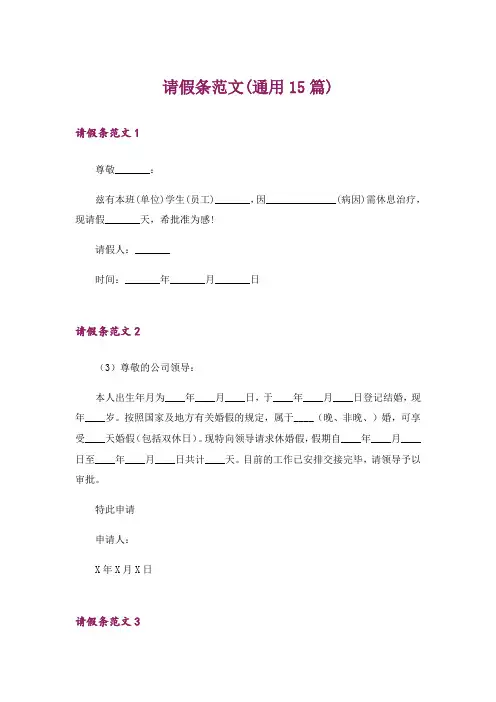 请假条范文(通用15篇)

请假条范文1

尊敬______：

兹有本班(单位)学生(员工)______，因____________(病因)需休息治疗，现请假______天，希批准为感!

请假人：______

时间：______年______月______日

请假条范文2

（3）尊敬的公司领导：

本人出生年月为____年____月____日，于____年____月____日登记结婚，现年____岁。按照国家及地方有关婚假的规定，属于____（晚、非晚、）婚，可享受____天婚假（包括双休日）。现特向领导请求休婚假，假期自____年____月____日至____年____月____日共计____天。目前的工作已安排交接完毕，请领导予以审批。

特此申请

申请人：

X年X月X日

请假条范文3